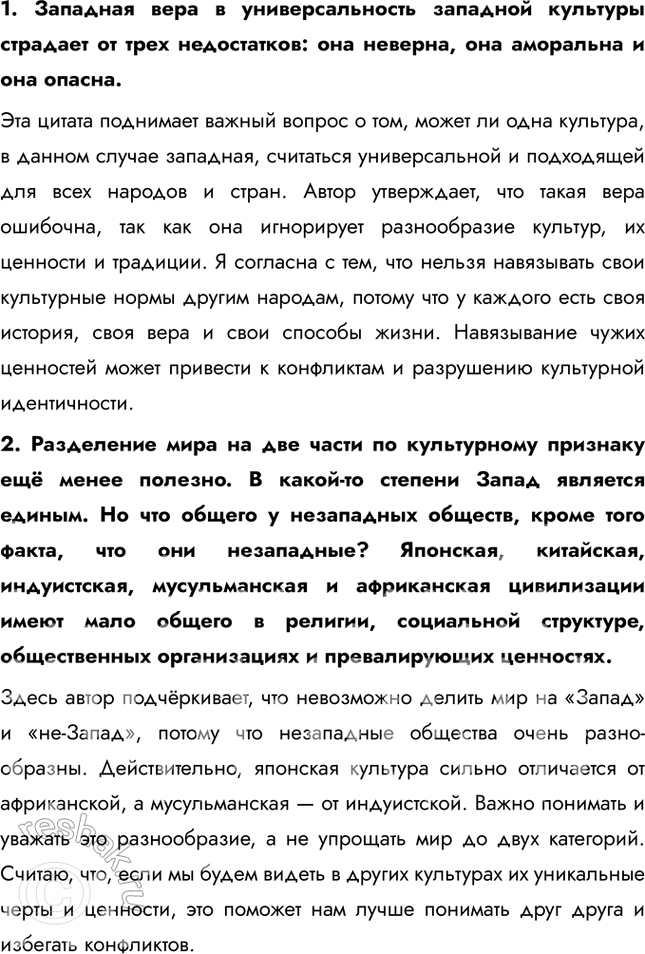 **1. Западная вера в универсальность западной культуры страдает от трех недостатков: она неверна, она аморальна и она опасна.**

Эта цитата поднимает важный вопрос о том, может ли одна культура, в данном случае западная, считаться универсальной и подходящей для всех народов и стран. Автор утверждает, что такая вера ошибочна, так как она игнорирует разнообразие культур, их ценности и традиции. Я согласна с тем, что нельзя навязывать свои культурные нормы другим народам, потому что у каждого есть своя история, своя вера и свои способы жизни. Навязывание чужих ценностей может привести к конфликтам и разрушению культурной идентичности.

**2. Разделение мира на две части по культурному признаку ещё менее полезно. В какой-то степени Запад является единым. Но что общего у незападных обществ, кроме того факта, что они незападные? Японская, китайская, индуистская, мусульманская и африканская цивилизации имеют мало общего в религии, социальной структуре, общественных организациях и превалирующих ценностях.**

Здесь автор подчёркивает, что невозможно делить мир на «Запад» и «не-Запад», потому что незападные общества очень разнообразны. Действительно, японская культура сильно отличается от африканской, а мусульманская — от индуистской. Важно понимать и уважать это разнообразие, а не упрощать мир до двух категорий. Считаю, что, если мы будем видеть в других культурах их уникальные черты и ценности, это поможет нам лучше понимать друг друга и избегать конфликтов.

resbak.ru